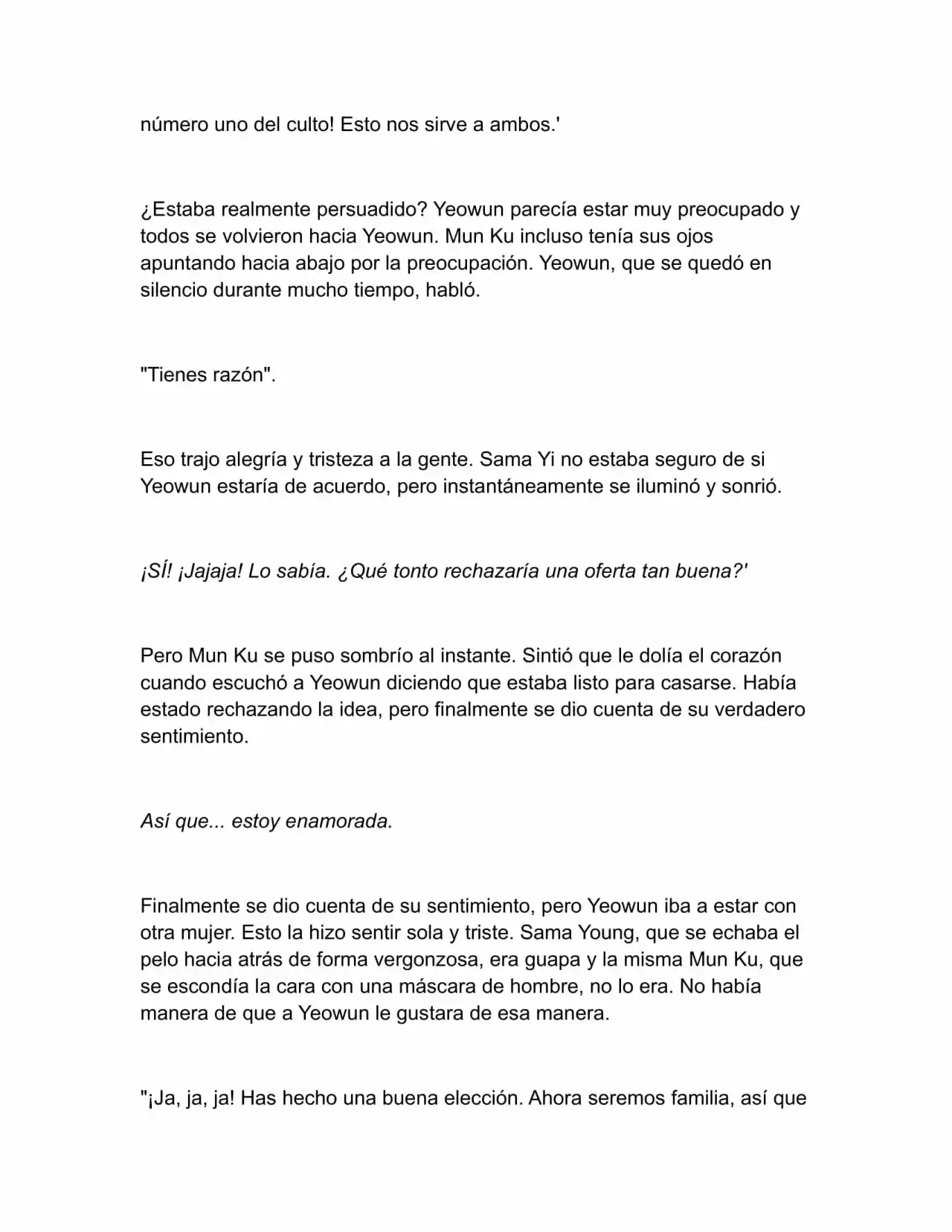 número uno del culto! Esto nos sirve a ambos.'

¿Estaba realmente persuadido? Yeowun parecía estar muy preocupado y todos se volvieron hacia Yeowun. Mun Ku incluso tenía sus ojos apuntando hacia abajo por la preocupación. Yeowun, que se quedó en silencio durante mucho tiempo, habló.

"Tienes razón".

Eso trajo alegría y tristeza a la gente. Sama Yi no estaba seguro de si Yeowun estaría de acuerdo, pero instantáneamente se iluminó y sonrió.

¡SÍ! ¡Jajaja! Lo sabía. ¿Qué tonto rechazaría una oferta tan buena?'

Pero Mun Ku se puso sombrío al instante. Sintió que le dolía el corazón cuando escuchó a Yeowun diciendo que estaba listo para casarse. Había estado rechazando la idea, pero finalmente se dio cuenta de su verdadero sentimiento.

Así que... estoy enamorada.

Finalmente se dio cuenta de su sentimiento, pero Yeowun iba a estar con otra mujer. Esto la hizo sentir sola y triste. Sama Young, que se echaba el pelo hacia atrás de forma vergonzosa, era guapa y la misma Mun Ku, que se escondía la cara con una máscara de hombre, no lo era. No había manera de que a Yeowun le gustara de esa manera.

"¡Ja, ja, ja! Has hecho una buena elección. Ahora seremos familia, así que